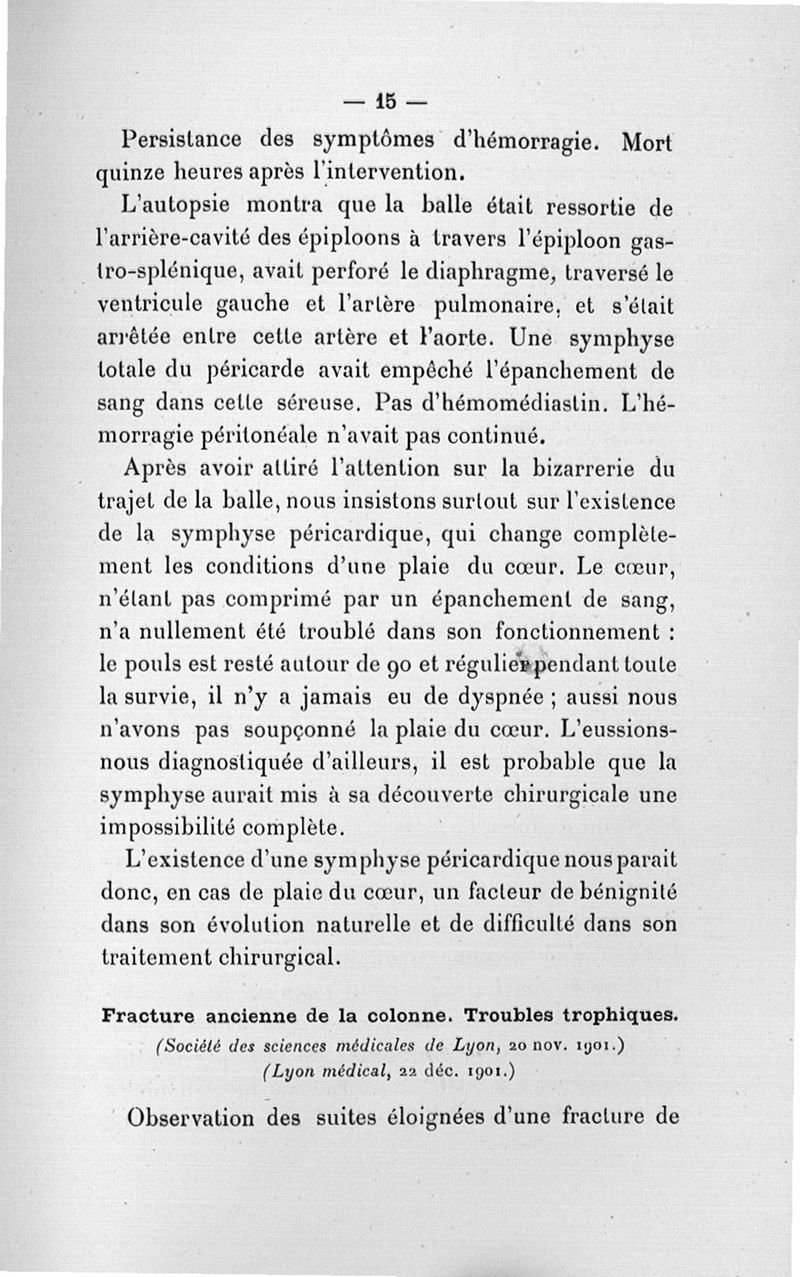 — 15 —

Persistance des symptômes d'hémorragie. Mort quinze heures après l'intervention.

L'autopsie montra que la balle était ressortie de l'arrière-cavité des épiploons à travers l'épiploon gastro-splénique, avait perforé le diaphragme, traversé le ventricule gauche et l'artère pulmonaire, et s'était arrêtée entre cette artère et l'aorte. Une symphyse totale du péricarde avait empêché l'épanchement de sang dans cette séreuse. Pas d'hémomédiastin. L'hémorragie péritonéale n'avait pas continué.

Après avoir attiré l'attention sur la bizarrerie du trajet de la balle, nous insistons surtout sur l'existence de la symphyse péricardique, qui change complètement les conditions d'une plaie du cœur. Le cœur, n'étant pas comprimé par un épanchement de sang, n'a nullement été troublé dans son fonctionnement : le pouls est resté autour de 90 et régulier pendant toute la survie, il n'y a jamais eu de dyspnée ; aussi nous n'avons pas soupçonné la plaie du cœur. L'eussions-nous diagnostiquée d'ailleurs, il est probable que la symphyse aurait mis à sa découverte chirurgicale une impossibilité complète.

L'existence d'une symphyse péricardique nous parait donc, en cas de plaie du cœur, un facteur de bénignité dans son évolution naturelle et de difficulté dans son traitement chirurgical.

Fracture ancienne de la colonne. Troubles trophiques.
(Société des sciences médicales de Lyon, 20 nov. 1901.)
(Lyon médical, 22 déc. 1901.)

Observation des suites éloignées d'une fracture de